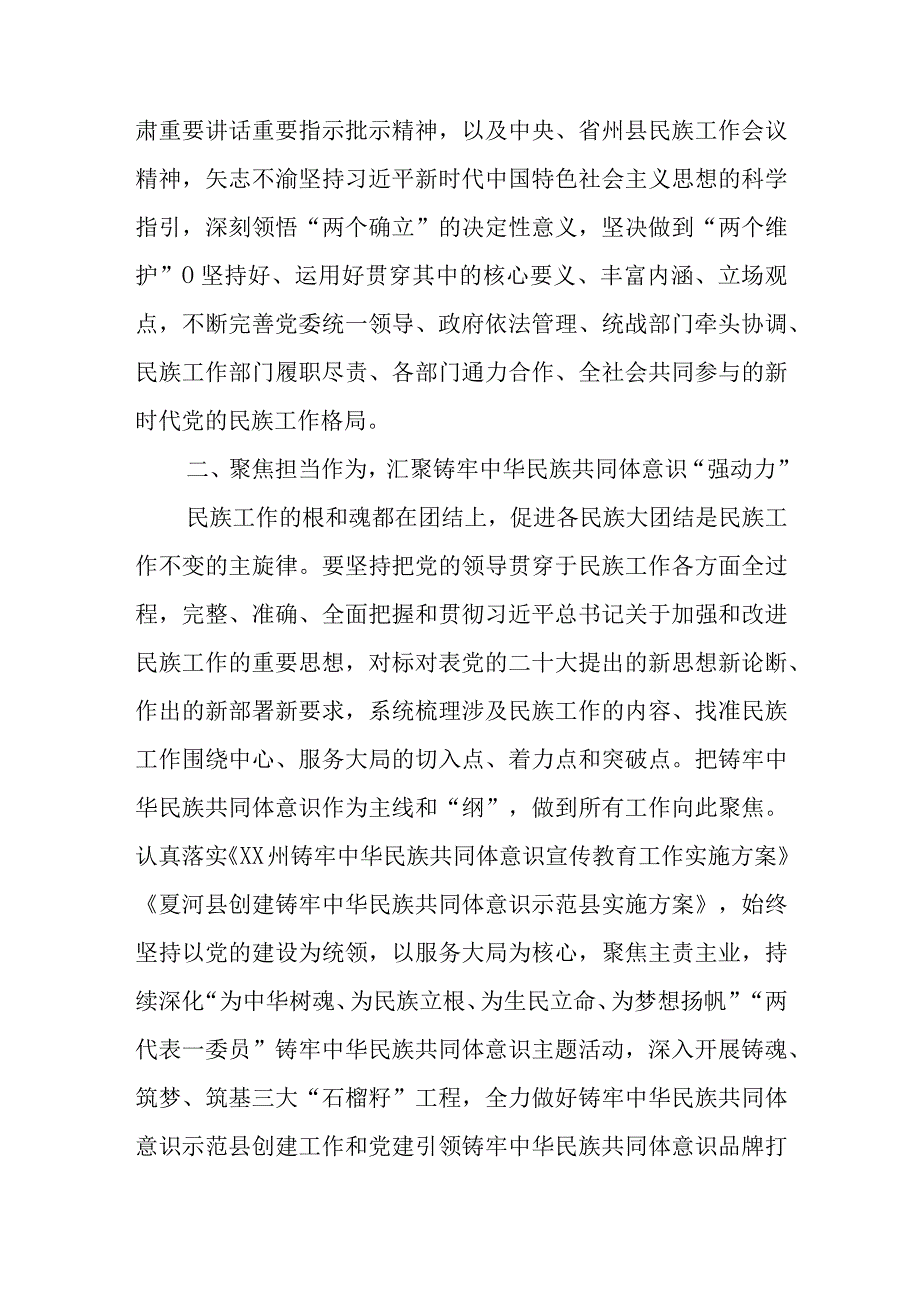 肃重要讲话重要指示批示精神，以及中央、省州县民族工作会议精神，矢志不渝坚持习近平新时代中国特色社会主义思想的科学指引，深刻领悟“两个确立”的决定性意义，坚决做到“两个维护”0坚持好、运用好贯穿其中的核心要义、丰富内涵、立场观点，不断完善党委统一领导、政府依法管理、统战部门牵头协调、民族工作部门履职尽责、各部门通力合作、全社会共同参与的新时代党的民族工作格局。

二、聚焦担当作为，汇聚铸牢中华民族共同体意识“强动力”

民族工作的根和魂都在团结上，促进各民族大团结是民族工作不变的主旋律。要坚持把党的领导贯穿于民族工作各方面全过程，完整、准确、全面把握和贯彻习近平总书记关于加强和改进民族工作的重要思想，对标对表党的二十大提出的新思想新论断、作出的新部署新要求，系统梳理涉及民族工作的内容、找准民族工作围绕中心、服务大局的切入点、着力点和突破点。把铸牢中华民族共同体意识作为主线和“纲”，做到所有工作向此聚焦。认真落实《XX州铸牢中华民族共同体意识宣传教育工作实施方案》《夏河县创建铸牢中华民族共同体意识示范县实施方案》，始终坚持以党的建设为统领，以服务大局为核心，聚焦主责主业，持续深化“为中华树魂、为民族立根、为生民立命、为梦想扬帆”“两代表一委员”铸牢中华民族共同体意识主题活动，深入开展铸魂、筑梦、筑基三大“石榴籽”工程，全力做好铸牢中华民族共同体意识示范县创建工作和党建引领铸牢中华民族共同体意识品牌打